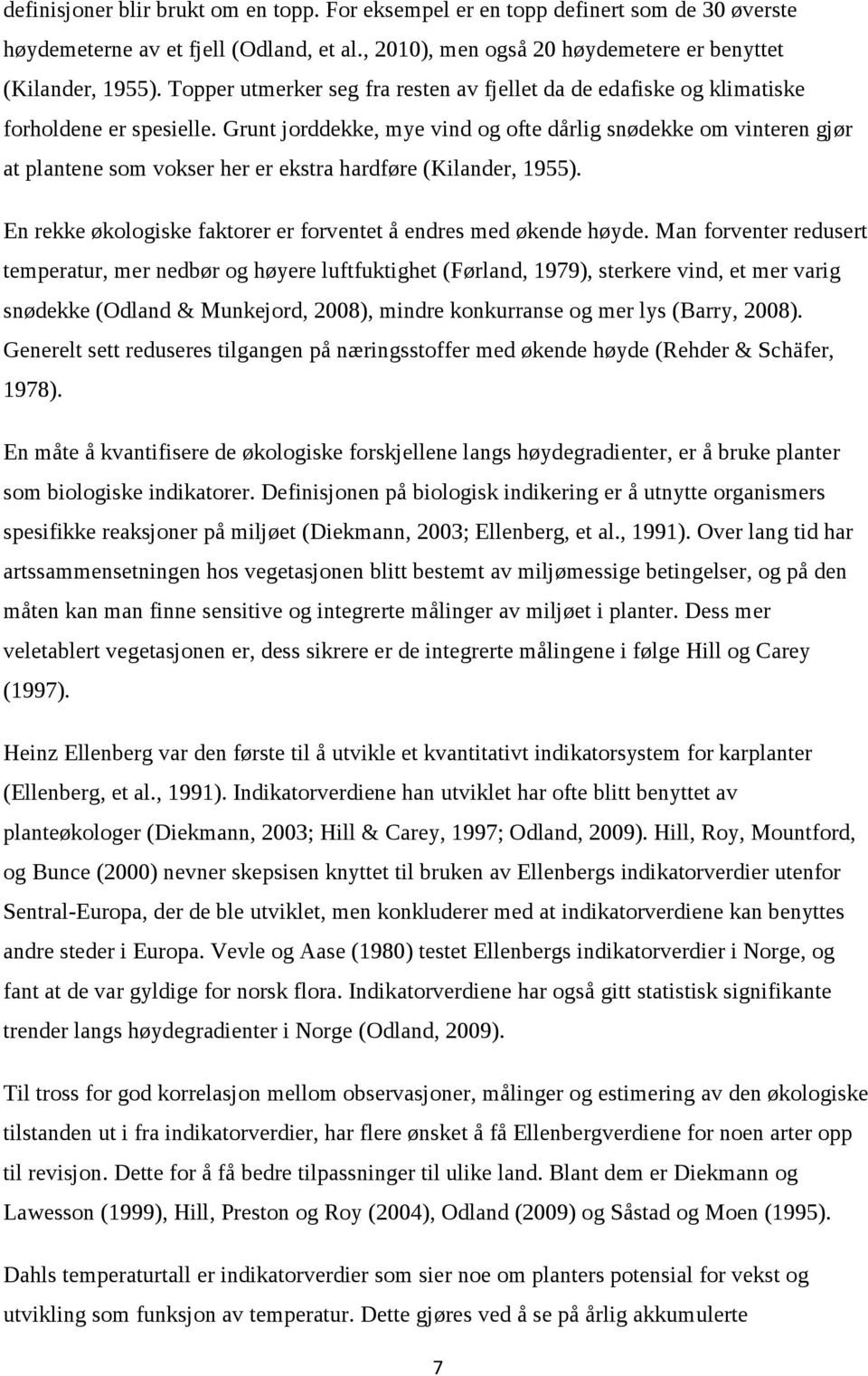 definisjoner blir brukt om en topp. For eksempel er en topp definert som de 30 øverste høydemeterne av et fjell (Odland, et al., 2010), men også 20 høydemetere er benyttet (Kilander, 1955). Topper utmerker seg fra resten av fjellet da de edafiske og klimatiske forholdene er spesielle. Grunt jorddekke, mye vind og ofte dårlig snødekke om vinteren gjør at plantene som vokser her er ekstra hardføre (Kilander, 1955).

En rekke økologiske faktorer er forventet å endres med økende høyde. Man forventer redusert temperatur, mer nedbør og høyere luftfuktighet (Førland, 1979), sterkere vind, et mer varig snødekke (Odland & Munkejord, 2008), mindre konkurranse og mer lys (Barry, 2008). Generelt sett reduseres tilgangen på næringsstoffer med økende høyde (Rehder & Schäfer, 1978).

En måte å kvantifisere de økologiske forskjellene langs høydegradienter, er å bruke planter som biologiske indikatorer. Definisjonen på biologisk indikering er å utnytte organismers spesifikke reaksjoner på miljøet (Diekmann, 2003; Ellenberg, et al., 1991). Over lang tid har artssammensetningen hos vegetasjonen blitt bestemt av miljømessige betingelser, og på den måten kan man finne sensitive og integrerte målinger av miljøet i planter. Dess mer veletablert vegetasjonen er, dess sikrere er de integrerte målingene i følge Hill og Carey (1997).

Heinz Ellenberg var den første til å utvikle et kvantitativt indikatorsystem for karplanter (Ellenberg, et al., 1991). Indikatorverdiene han utviklet har ofte blitt benyttet av planteøkologer (Diekmann, 2003; Hill & Carey, 1997; Odland, 2009). Hill, Roy, Mountford, og Bunce (2000) nevner skepsisen knyttet til bruken av Ellenbergs indikatorverdier utenfor Sentral-Europa, der de ble utviklet, men konkluderer med at indikatorverdiene kan benyttes andre steder i Europa. Vevle og Aase (1980) testet Ellenbergs indikatorverdier i Norge, og fant at de var gyldige for norsk flora. Indikatorverdiene har også gitt statistisk signifikante trender langs høydegradienter i Norge (Odland, 2009).

Til tross for god korrelasjon mellom observasjoner, målinger og estimering av den økologiske tilstanden ut i fra indikatorverdier, har flere ønsket å få Ellenbergverdiene for noen arter opp til revisjon. Dette for å få bedre tilpassninger til ulike land. Blant dem er Diekmann og Lawesson (1999), Hill, Preston og Roy (2004), Odland (2009) og Såstad og Moen (1995).

Dahls temperaturtall er indikatorverdier som sier noe om planters potensial for vekst og utvikling som funksjon av temperatur. Dette gjøres ved å se på årlig akkumulerte

7